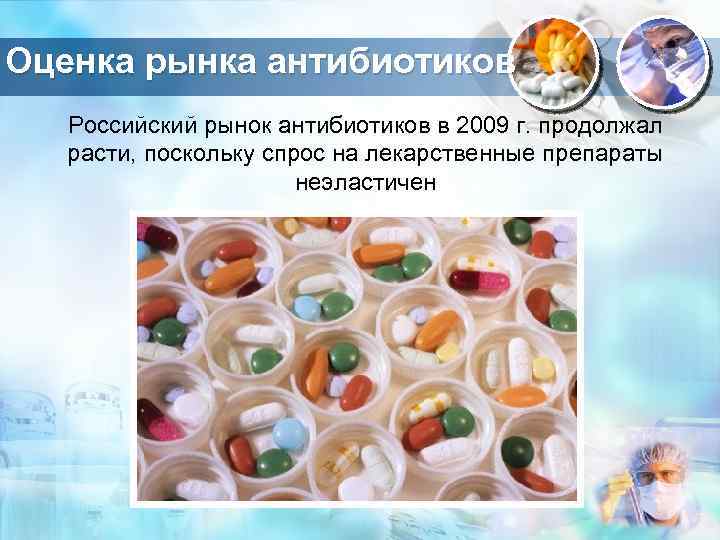 Оценка рынка антибиотиков

Российский рынок антибиотиков в 2009 г. продолжал расти, поскольку спрос на лекарственные препараты неэластичен